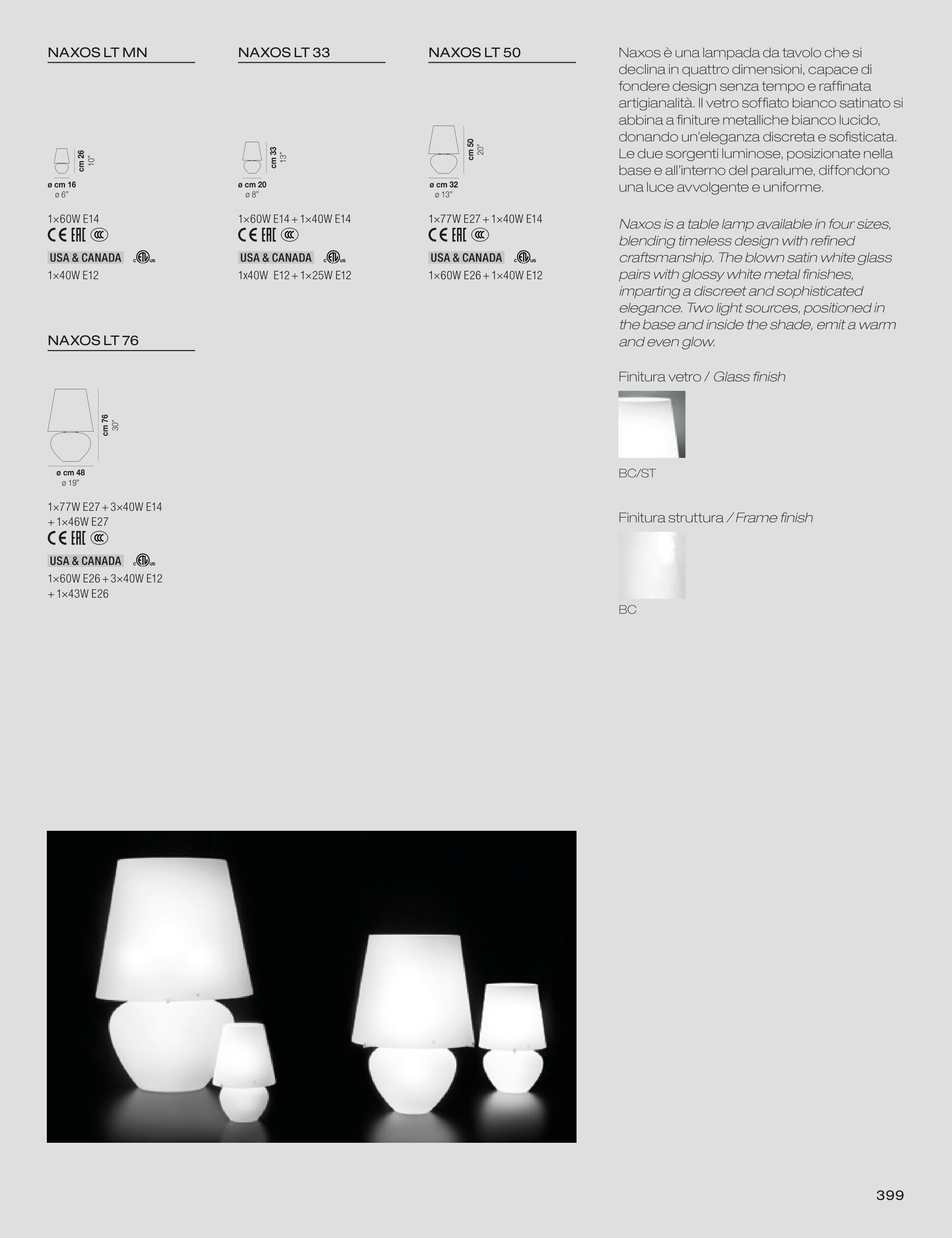 NAXOS LT MN

cm 26
10"

ø cm 16
ø 6"

1×60W E14
CE EAC CCC

USA & CANADA c ETL us
1×40W E12

NAXOS LT 33

cm 33
13"

ø cm 20
ø 8"

1×60W E14 + 1×40W E14
CE EAC CCC

USA & CANADA c ETL us
1x40W E12 + 1×25W E12

NAXOS LT 50

cm 50
20"

ø cm 32
ø 13"

1×77W E27 + 1×40W E14
CE EAC CCC

USA & CANADA c ETL us
1×60W E26 + 1×40W E12

NAXOS LT 76

cm 76
30"

ø cm 48
ø 19"

1×77W E27 + 3×40W E14 + 1×46W E27
CE EAC CCC

USA & CANADA c ETL us
1×60W E26 + 3×40W E12 + 1×43W E26

Naxos è una lampada da tavolo che si declina in quattro dimensioni, capace di fondere design senza tempo e raffinata artigianalità. Il vetro soffiato bianco satinato si abbina a finiture metalliche bianco lucido, donando un'eleganza discreta e sofisticata. Le due sorgenti luminose, posizionate nella base e all'interno del paralume, diffondono una luce avvolgente e uniforme.

Naxos is a table lamp available in four sizes, blending timeless design with refined craftsmanship. The blown satin white glass pairs with glossy white metal finishes, imparting a discreet and sophisticated elegance. Two light sources, positioned in the base and inside the shade, emit a warm and even glow.

Finitura vetro / Glass finish

BC/ST

Finitura struttura / Frame finish

BC

399